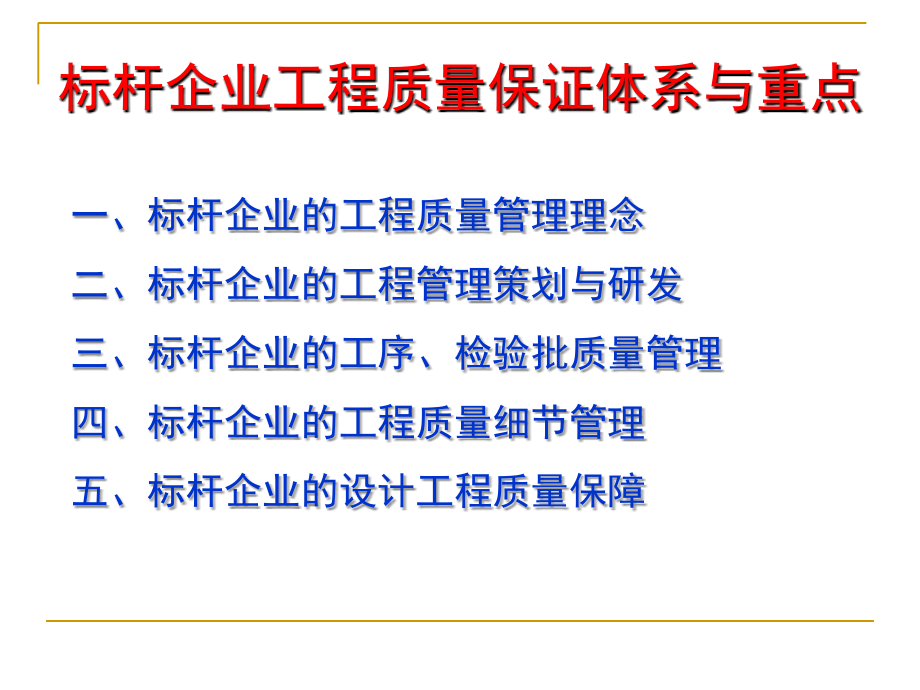 标杆企业工程质量保证体系与重点

一、标杆企业的工程质量管理理念

二、标杆企业的工程管理策划与研发

三、标杆企业的工序、检验批质量管理

四、标杆企业的工程质量细节管理

五、标杆企业的设计工程质量保障